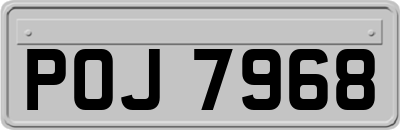 POJ 7968